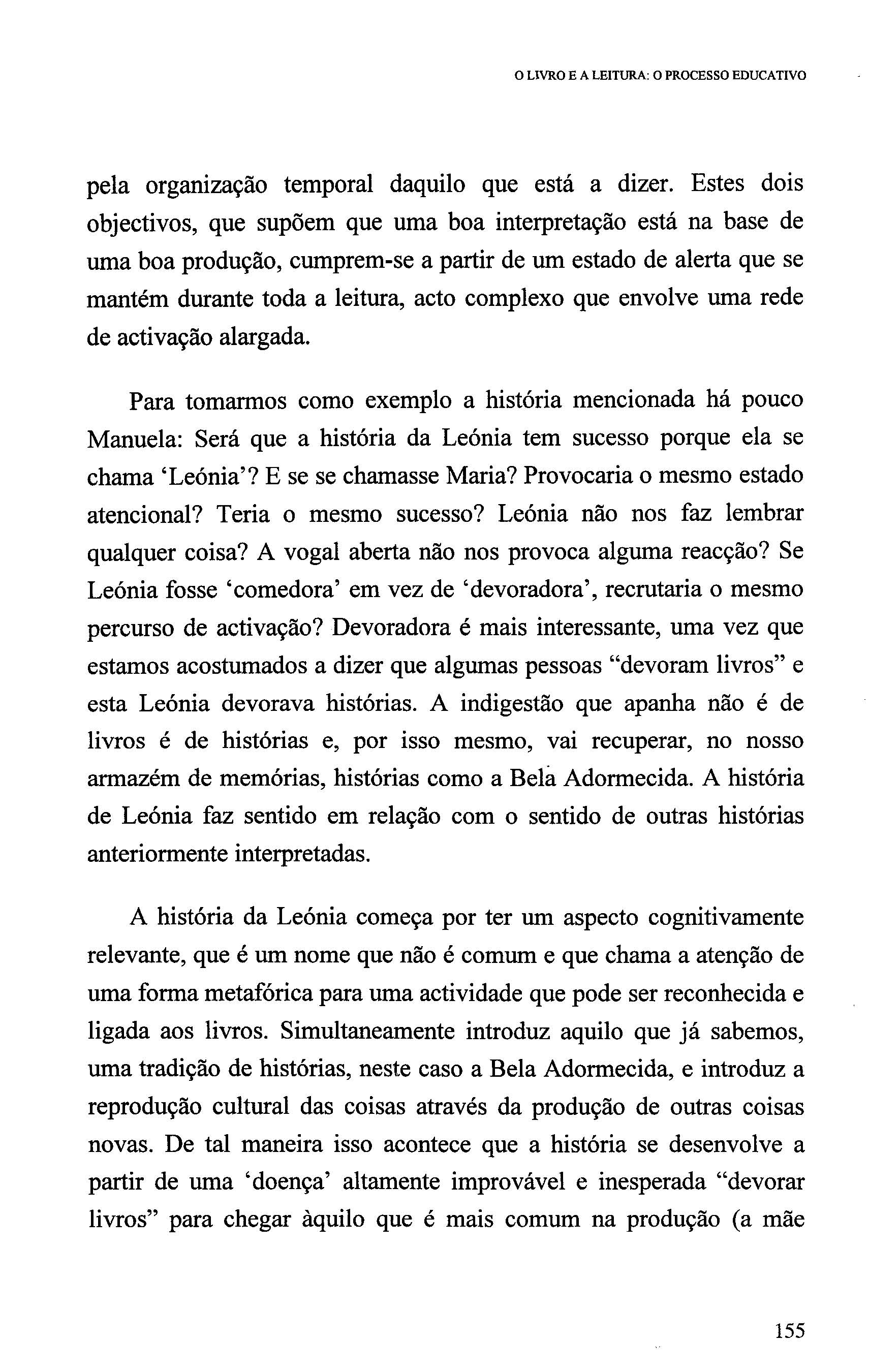 O LIVRO E A LEITURA: O PROCESSO EDUCATIVO

pela organização temporal daquilo que está a dizer. Estes dois objectivos, que supõem que uma boa interpretação está na base de uma boa produção, cumprem-se a partir de um estado de alerta que se mantém durante toda a leitura, acto complexo que envolve uma rede de activação alargada.

Para tomarmos como exemplo a história mencionada há pouco Manuela: Será que a história da Leónia tem sucesso porque ela se chama 'Leónia'? E se se chamasse Maria? Provocaria o mesmo estado atencional? Teria o mesmo sucesso? Leónia não nos faz lembrar qualquer coisa? A vogal aberta não nos provoca alguma reacção? Se Leónia fosse 'comedora' em vez de 'devoradora', recrutaria o mesmo percurso de activação? Devoradora é mais interessante, uma vez que estamos acostumados a dizer que algumas pessoas "devoram livros" e esta Leónia devorava histórias. A indigestão que apanha não é de livros é de histórias e, por isso mesmo, vai recuperar, no nosso armazém de memórias, histórias como a Bela Adormecida. A história de Leónia faz sentido em relação com o sentido de outras histórias anteriormente interpretadas.

A história da Leónia começa por ter um aspecto cognitivamente relevante, que é um nome que não é comum e que chama a atenção de uma forma metafórica para uma actividade que pode ser reconhecida e ligada aos livros. Simultaneamente introduz aquilo que já sabemos, uma tradição de histórias, neste caso a Bela Adormecida, e introduz a reprodução cultural das coisas através da produção de outras coisas novas. De tal maneira isso acontece que a história se desenvolve a partir de uma 'doença' altamente improvável e inesperada "devorar livros" para chegar àquilo que é mais comum na produção (a mãe

155